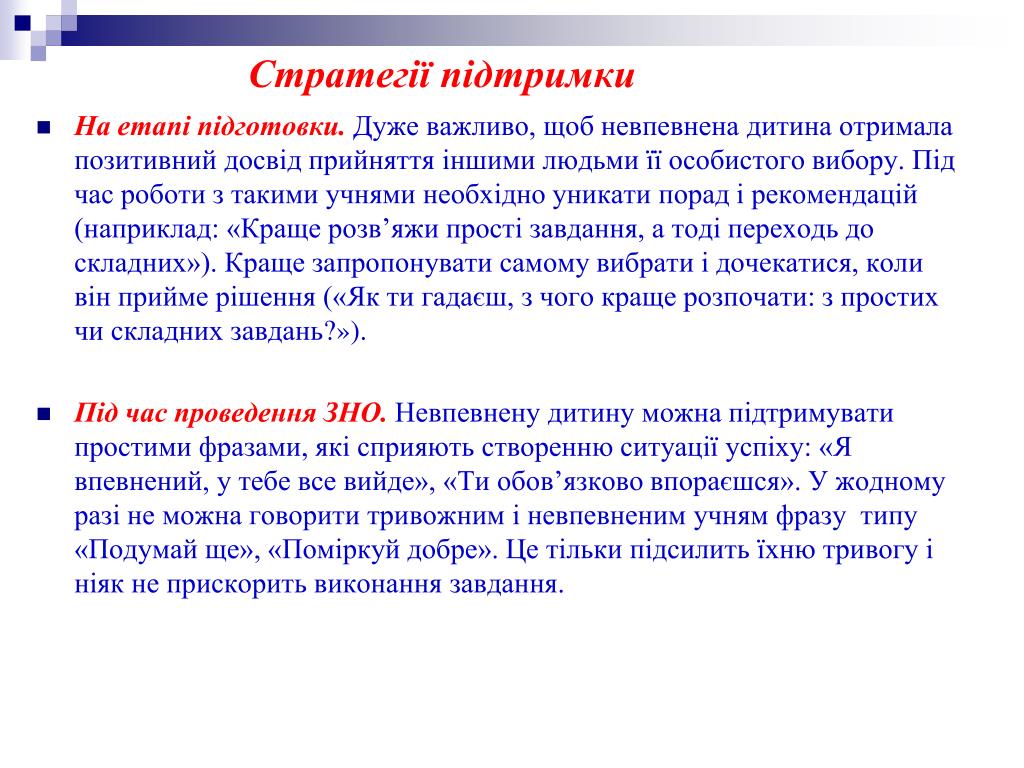 Стратегії підтримки

На етапі підготовки. Дуже важливо, щоб невпевнена дитина отримала позитивний досвід прийняття іншими людьми її особистого вибору. Під час роботи з такими учнями необхідно уникати порад і рекомендацій (наприклад: «Краще розв’яжи прості завдання, а тоді переходь до складних»). Краще запропонувати самому вибрати і дочекатися, коли він прийме рішення («Як ти гадаєш, з чого краще розпочати: з простих чи складних завдань?»).

Під час проведення ЗНО. Невпевнену дитину можна підтримувати простими фразами, які сприяють створенню ситуації успіху: «Я впевнений, у тебе все вийде», «Ти обов’язково впораєшся». У жодному разі не можна говорити тривожним і невпевненим учням фразу типу «Подумай ще», «Поміркуй добре». Це тільки підсилить їхню тривогу і ніяк не прискорить виконання завдання.